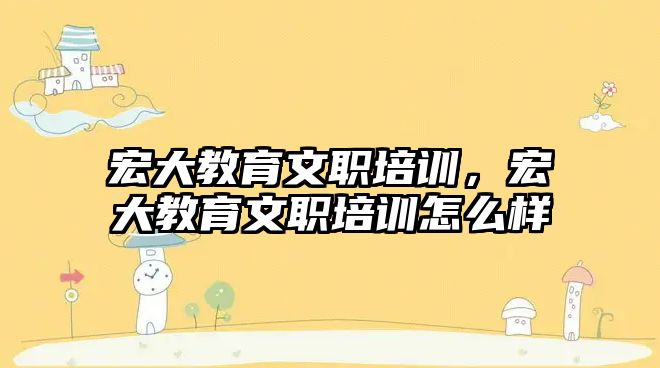 宏大教育文职培训，宏大教育文职培训怎么样